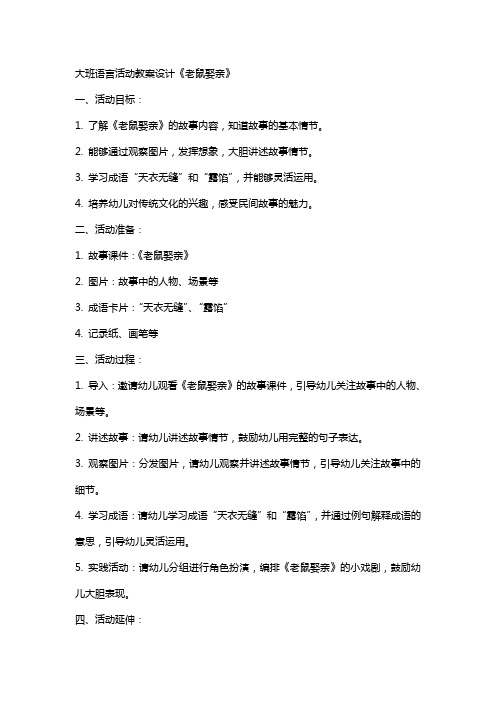 大班语言活动教案设计《老鼠娶亲》

一、活动目标：

1. 了解《老鼠娶亲》的故事内容，知道故事的基本情节。

2. 能够通过观察图片，发挥想象，大胆讲述故事情节。

3. 学习成语“天衣无缝”和“露馅”，并能够灵活运用。

4. 培养幼儿对传统文化的兴趣，感受民间故事的魅力。

二、活动准备：

1. 故事课件：《老鼠娶亲》

2. 图片：故事中的人物、场景等

3. 成语卡片：“天衣无缝”、“露馅”

4. 记录纸、画笔等

三、活动过程：

1. 导入：邀请幼儿观看《老鼠娶亲》的故事课件，引导幼儿关注故事中的人物、场景等。

2. 讲述故事：请幼儿讲述故事情节，鼓励幼儿用完整的句子表达。

3. 观察图片：分发图片，请幼儿观察并讲述故事情节，引导幼儿关注故事中的细节。

4. 学习成语：请幼儿学习成语“天衣无缝”和“露馅”，并通过例句解释成语的意思，引导幼儿灵活运用。

5. 实践活动：请幼儿分组进行角色扮演，编排《老鼠娶亲》的小戏剧，鼓励幼儿大胆表现。

四、活动延伸：